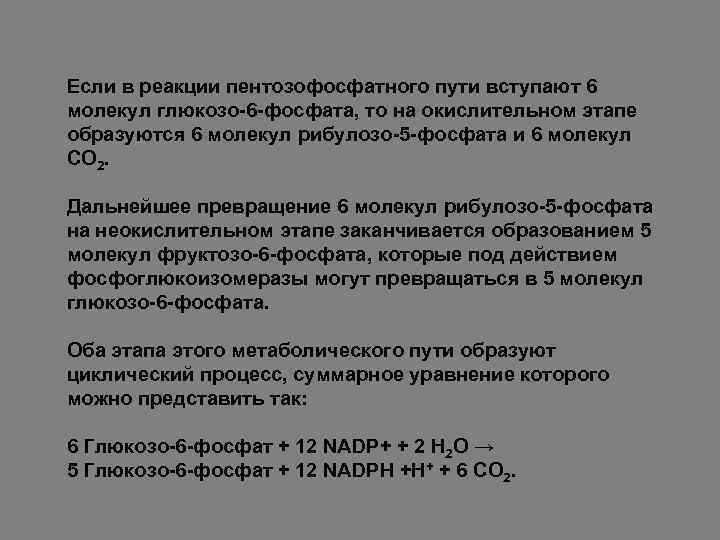 Если в реакции пентозофосфатного пути вступают 6 молекул глюкозо-6-фосфата, то на окислительном этапе образуются 6 молекул рибулозо-5-фосфата и 6 молекул $CO_2$.

Дальнейшее превращение 6 молекул рибулозо-5-фосфата на неокислительном этапе заканчивается образованием 5 молекул фруктозо-6-фосфата, которые под действием фосфоглюкоизомеразы могут превращаться в 5 молекул глюкозо-6-фосфата.

Оба этапа этого метаболического пути образуют циклический процесс, суммарное уравнение которого можно представить так:

6 Глюкозо-6-фосфат + 12 NADP+ + 2 $H_2O$ →
5 Глюкозо-6-фосфат + 12 NADPH +$H^+$ + 6 $CO_2$.